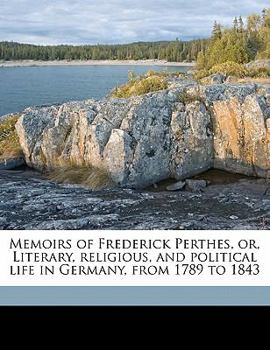 Memoirs of Frederick Perthes, or, Literary, religious, and political life in Germany, from 1789 to 1843